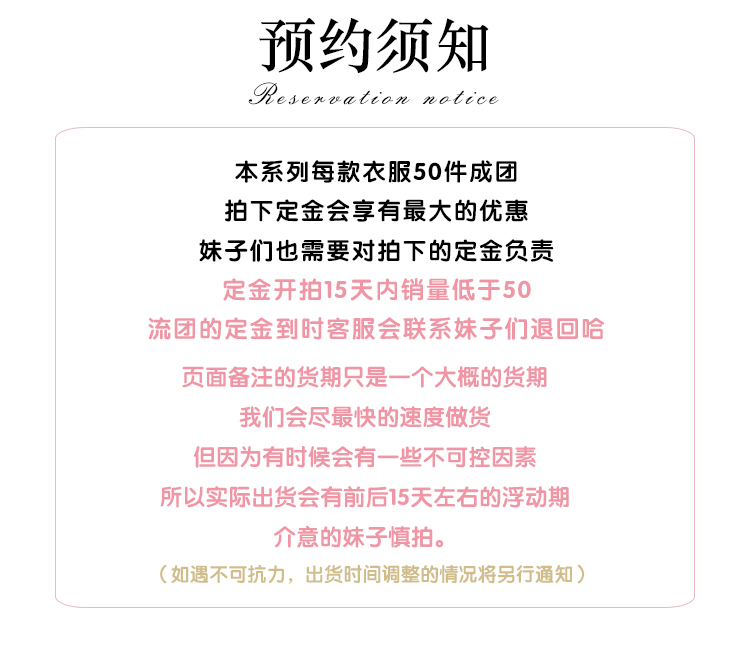 预约须知

Reservation notice

本系列每款衣服50件成团

拍下定金会享有最大的优惠

妹子们也需要对拍下的定金负责

定金开拍15天内销量低于50

流团的定金到时客服会联系妹子们退回哈

页面备注的货期只是一个大概的货期

我们会尽最快的速度做货

但因为有时候会有一些不可控因素

所以实际出货会有前后15天左右的浮动期

介意的妹子慎拍。

（如遇不可抗力，出货时间调整的情况将另行通知）